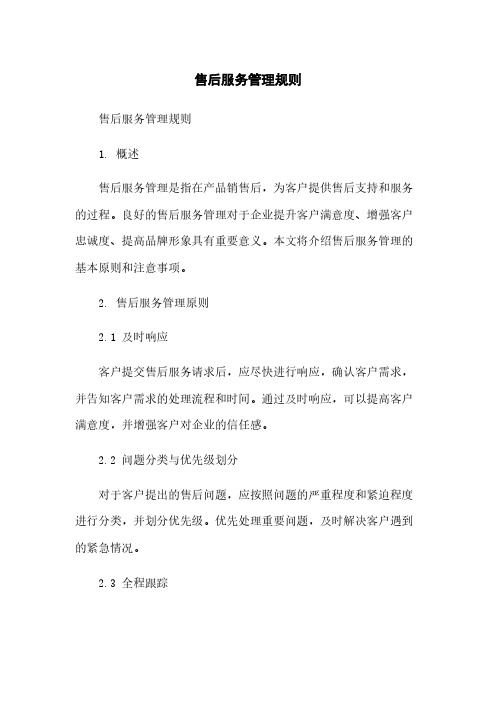 售后服务管理规则

售后服务管理规则

1. 概述

售后服务管理是指在产品销售后，为客户提供售后支持和服务的过程。良好的售后服务管理对于企业提升客户满意度、增强客户忠诚度、提高品牌形象具有重要意义。本文将介绍售后服务管理的基本原则和注意事项。

2. 售后服务管理原则

2.1 及时响应

客户提交售后服务请求后，应尽快进行响应，确认客户需求，并告知客户需求的处理流程和时间。通过及时响应，可以提高客户满意度，并增强客户对企业的信任感。

2.2 问题分类与优先级划分

对于客户提出的售后问题，应按照问题的严重程度和紧迫程度进行分类，并划分优先级。优先处理重要问题，及时解决客户遇到的紧急情况。

2.3 全程跟踪